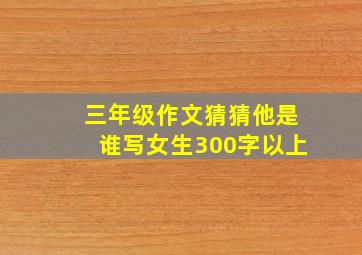 三年级作文猜猜他是谁写女生300字以上